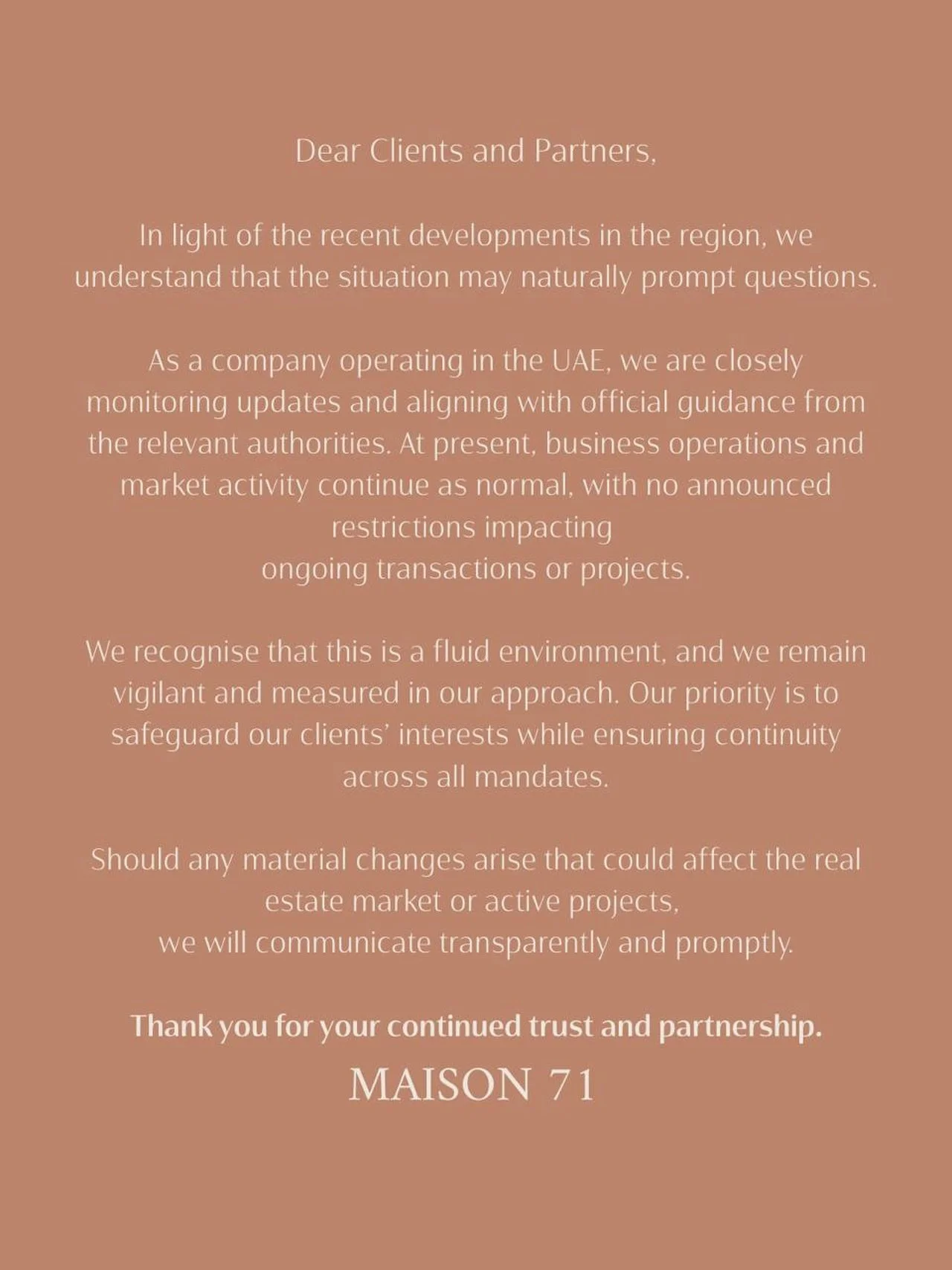 Dear Clients and Partners,

In light of the recent developments in the region, we understand that the situation may naturally prompt questions.

As a company operating in the UAE, we are closely monitoring updates and aligning with official guidance from the relevant authorities. At present, business operations and market activity continue as normal, with no announced restrictions impacting ongoing transactions or projects.

We recognise that this is a fluid environment, and we remain vigilant and measured in our approach. Our priority is to safeguard our clients' interests while ensuring continuity across all mandates.

Should any material changes arise that could affect the real estate market or active projects, we will communicate transparently and promptly.

Thank you for your continued trust and partnership.

MAISON 71